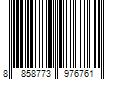 8 858773 976761